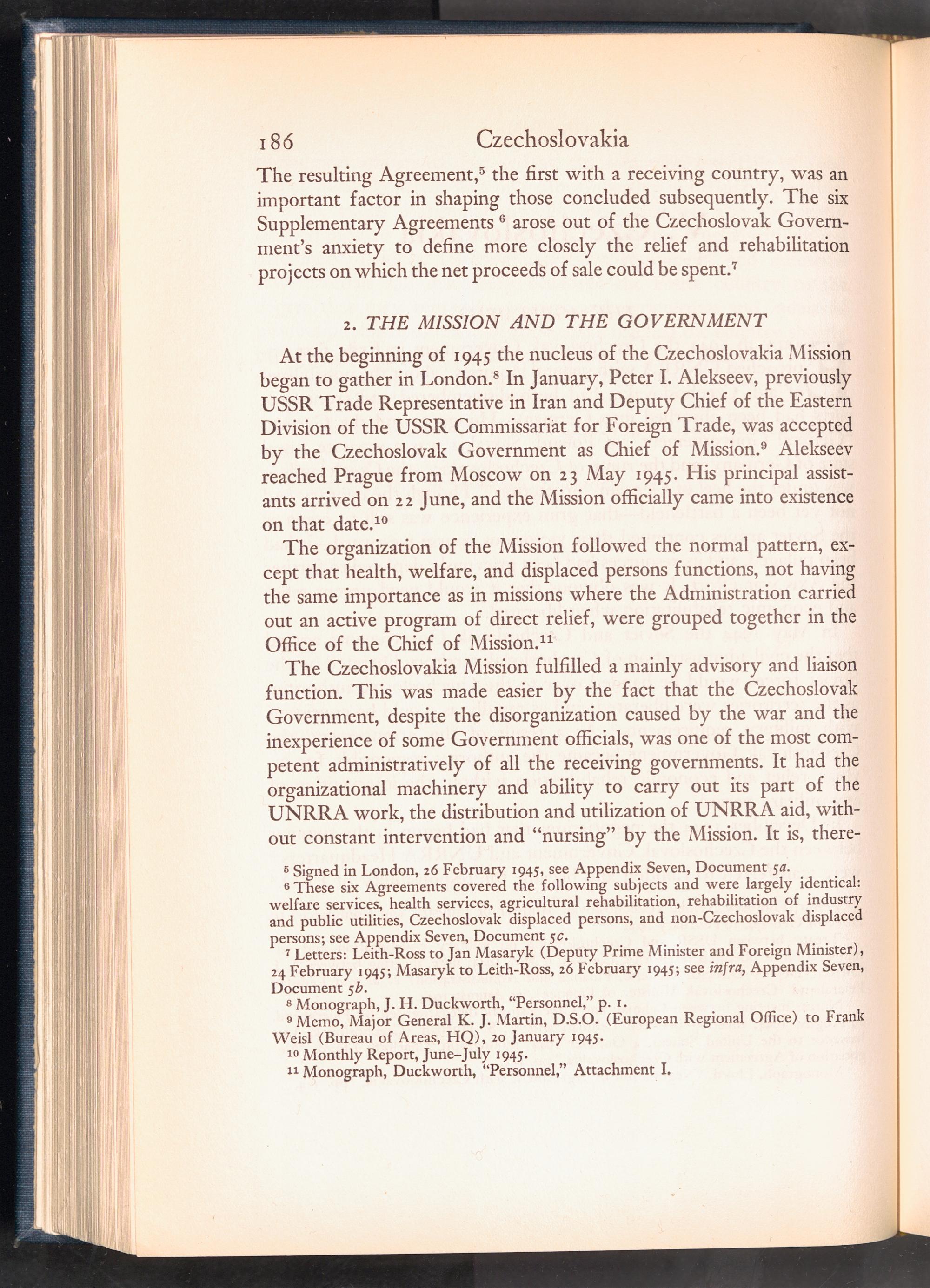 186 Czechoslovakia

The resulting Agreement,$^5$ the first with a receiving country, was an important factor in shaping those concluded subsequently. The six Supplementary Agreements $^6$ arose out of the Czechoslovak Government's anxiety to define more closely the relief and rehabilitation projects on which the net proceeds of sale could be spent.$^7$

2. THE MISSION AND THE GOVERNMENT

At the beginning of 1945 the nucleus of the Czechoslovakia Mission began to gather in London.$^8$ In January, Peter I. Alekseev, previously USSR Trade Representative in Iran and Deputy Chief of the Eastern Division of the USSR Commissariat for Foreign Trade, was accepted by the Czechoslovak Government as Chief of Mission.$^9$ Alekseev reached Prague from Moscow on 23 May 1945. His principal assistants arrived on 22 June, and the Mission officially came into existence on that date.$^{10}$

The organization of the Mission followed the normal pattern, except that health, welfare, and displaced persons functions, not having the same importance as in missions where the Administration carried out an active program of direct relief, were grouped together in the Office of the Chief of Mission.$^{11}$

The Czechoslovakia Mission fulfilled a mainly advisory and liaison function. This was made easier by the fact that the Czechoslovak Government, despite the disorganization caused by the war and the inexperience of some Government officials, was one of the most competent administratively of all the receiving governments. It had the organizational machinery and ability to carry out its part of the UNRRA work, the distribution and utilization of UNRRA aid, without constant intervention and "nursing" by the Mission. It is, there-

$^5$ Signed in London, 26 February 1945, see Appendix Seven, Document 5a.
$^6$ These six Agreements covered the following subjects and were largely identical: welfare services, health services, agricultural rehabilitation, rehabilitation of industry and public utilities, Czechoslovak displaced persons, and non-Czechoslovak displaced persons; see Appendix Seven, Document 5c.
$^7$ Letters: Leith-Ross to Jan Masaryk (Deputy Prime Minister and Foreign Minister), 24 February 1945; Masaryk to Leith-Ross, 26 February 1945; see infra, Appendix Seven, Document 5b.
$^8$ Monograph, J. H. Duckworth, "Personnel," p. 1.
$^9$ Memo, Major General K. J. Martin, D.S.O. (European Regional Office) to Frank Weisl (Bureau of Areas, HQ), 20 January 1945.
$^{10}$ Monthly Report, June–July 1945.
$^{11}$ Monograph, Duckworth, "Personnel," Attachment I.